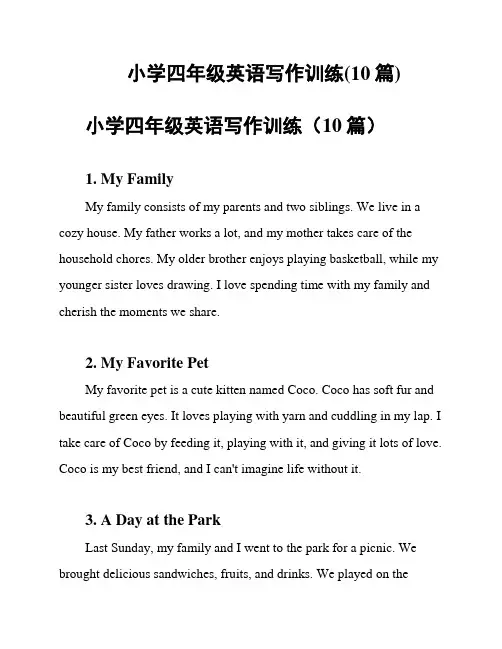 小学四年级英语写作训练(10 篇)

小学四年级英语写作训练（10 篇）

1. My Family

My family consists of my parents and two siblings. We live in a cozy house. My father works a lot, and my mother takes care of the household chores. My older brother enjoys playing basketball, while my younger sister loves drawing. I love spending time with my family and cherish the moments we share.

2. My Favorite Pet

My favorite pet is a cute kitten named Coco. Coco has soft fur and beautiful green eyes. It loves playing with yarn and cuddling in my lap. I take care of Coco by feeding it, playing with it, and giving it lots of love. Coco is my best friend, and I can't imagine life without it.

3. A Day at the Park

Last Sunday, my family and I went to the park for a picnic. We brought delicious sandwiches, fruits, and drinks. We played on the